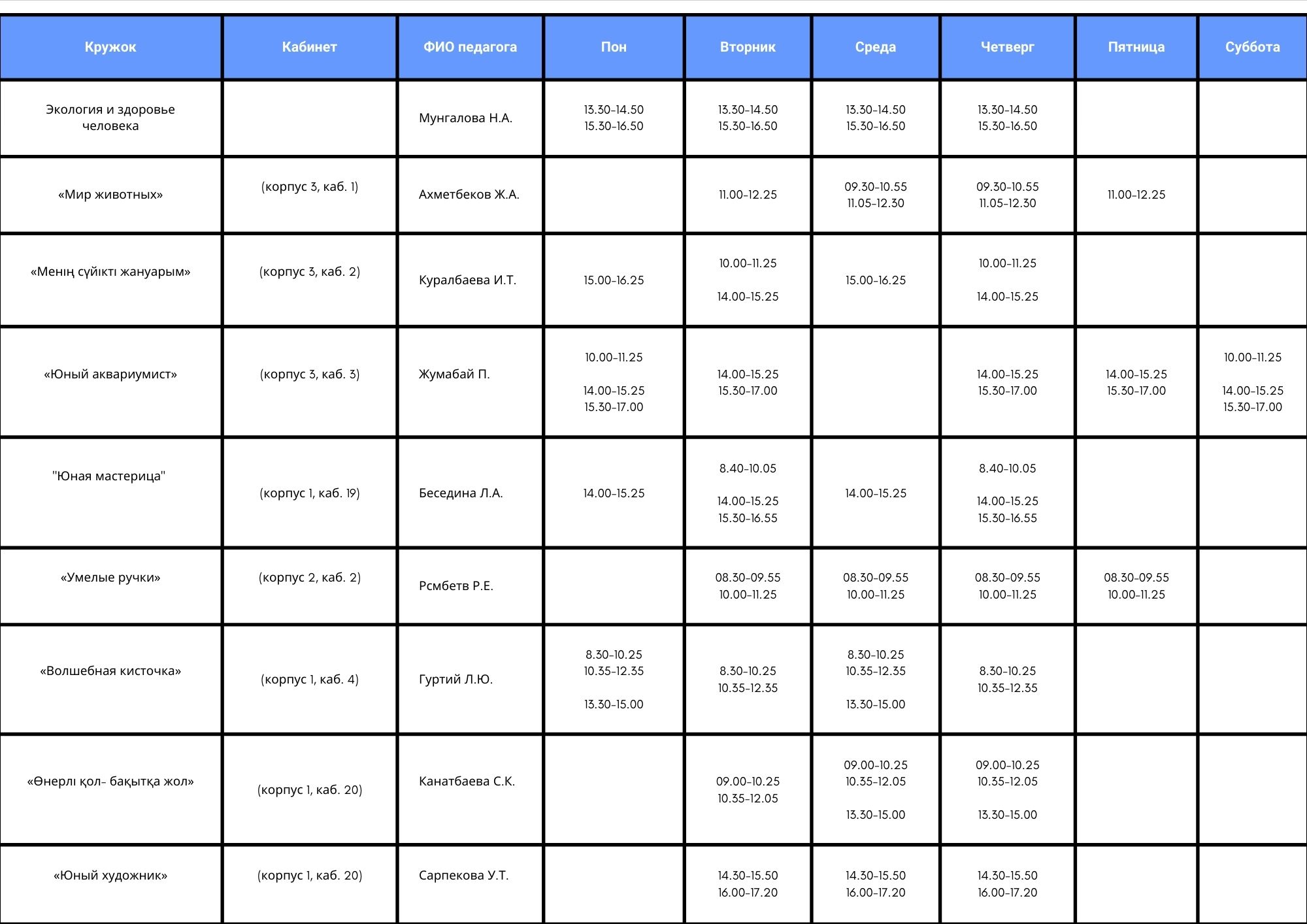 | Кружок | Кабинет | ФИО педагога | Пон | Вторник | Среда | Четверг | Пятница | Суббота |
|---|---|---|---|---|---|---|---|---|
| Экология и здоровье человека |  | Мунгалова Н.А. | 13.30-14.50 15.30-16.50 | 13.30-14.50 15.30-16.50 | 13.30-14.50 15.30-16.50 | 13.30-14.50 15.30-16.50 |  |  |
| «Мир животных» | (корпус 3, каб. 1) | Ахметбеков Ж.А. |  | 11.00-12.25 | 09.30-10.55 11.05-12.30 | 09.30-10.55 11.05-12.30 | 11.00-12.25 |  |
| «Менің сүйікті жануарым» | (корпус 3, каб. 2) | Куралбаева И.Т. | 15.00-16.25 | 10.00-11.25 14.00-15.25 | 15.00-16.25 | 10.00-11.25 14.00-15.25 |  |  |
| «Юный аквариумист» | (корпус 3, каб. 3) | Жумабай П. | 10.00-11.25 14.00-15.25 15.30-17.00 | 14.00-15.25 15.30-17.00 |  | 14.00-15.25 15.30-17.00 | 14.00-15.25 15.30-17.00 | 10.00-11.25 14.00-15.25 15.30-17.00 |
| "Юная мастерица" | (корпус 1, каб. 19) | Беседина Л.А. | 14.00-15.25 | 8.40-10.05 14.00-15.25 15.30-16.55 | 14.00-15.25 | 8.40-10.05 14.00-15.25 15.30-16.55 |  |  |
| «Умелые ручки» | (корпус 2, каб. 2) | Рсмбетв Р.Е. |  | 08.30-09.55 10.00-11.25 | 08.30-09.55 10.00-11.25 | 08.30-09.55 10.00-11.25 | 08.30-09.55 10.00-11.25 |  |
| «Волшебная кисточка» | (корпус 1, каб. 4) | Гуртий Л.Ю. | 8.30-10.25 10.35-12.35 13.30-15.00 | 8.30-10.25 10.35-12.35 | 8.30-10.25 10.35-12.35 13.30-15.00 | 8.30-10.25 10.35-12.35 |  |  |
| «Өнерлі қол- бақытқа жол» | (корпус 1, каб. 20) | Канатбаева С.К. |  | 09.00-10.25 10.35-12.05 | 09.00-10.25 10.35-12.05 13.30-15.00 | 09.00-10.25 10.35-12.05 13.30-15.00 |  |  |
| «Юный художник» | (корпус 1, каб. 20) | Сарпекова У.Т. |  | 14.30-15.50 16.00-17.20 | 14.30-15.50 16.00-17.20 | 14.30-15.50 16.00-17.20 |  |  |